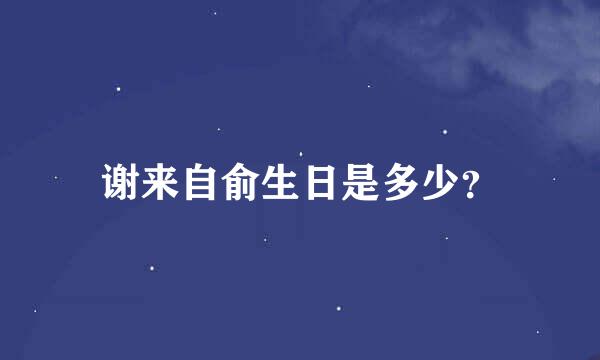 谢来自俞生日是多少?